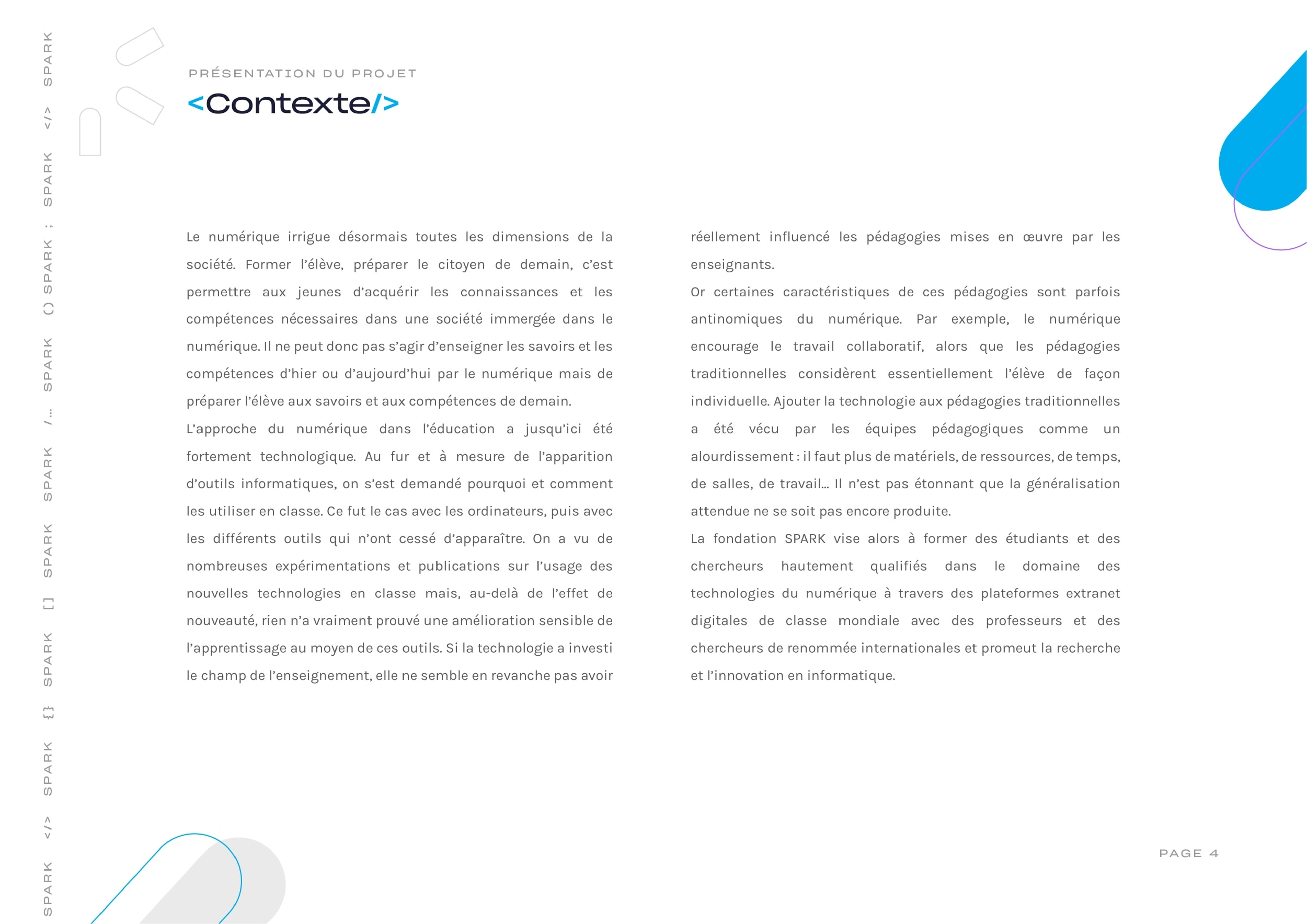 SPARK </> SPARK {} SPARK [] SPARK SPARK /... SPARK () SPARK ; SPARK </> SPARK

PRÉSENTATION DU PROJET

<Contexte/>

Le numérique irrigue désormais toutes les dimensions de la société. Former l'élève, préparer le citoyen de demain, c'est permettre aux jeunes d'acquérir les connaissances et les compétences nécessaires dans une société immergée dans le numérique. Il ne peut donc pas s'agir d'enseigner les savoirs et les compétences d'hier ou d'aujourd'hui par le numérique mais de préparer l'élève aux savoirs et aux compétences de demain.

L'approche du numérique dans l'éducation a jusqu'ici été fortement technologique. Au fur et à mesure de l'apparition d'outils informatiques, on s'est demandé pourquoi et comment les utiliser en classe. Ce fut le cas avec les ordinateurs, puis avec les différents outils qui n'ont cessé d'apparaître. On a vu de nombreuses expérimentations et publications sur l'usage des nouvelles technologies en classe mais, au-delà de l'effet de nouveauté, rien n'a vraiment prouvé une amélioration sensible de l'apprentissage au moyen de ces outils. Si la technologie a investi le champ de l'enseignement, elle ne semble en revanche pas avoir réellement influencé les pédagogies mises en œuvre par les enseignants.

Or certaines caractéristiques de ces pédagogies sont parfois antinomiques du numérique. Par exemple, le numérique encourage le travail collaboratif, alors que les pédagogies traditionnelles considèrent essentiellement l'élève de façon individuelle. Ajouter la technologie aux pédagogies traditionnelles a été vécu par les équipes pédagogiques comme un alourdissement : il faut plus de matériels, de ressources, de temps, de salles, de travail... Il n'est pas étonnant que la généralisation attendue ne se soit pas encore produite.

La fondation SPARK vise alors à former des étudiants et des chercheurs hautement qualifiés dans le domaine des technologies du numérique à travers des plateformes extranet digitales de classe mondiale avec des professeurs et des chercheurs de renommée internationales et promeut la recherche et l'innovation en informatique.

PAGE 4